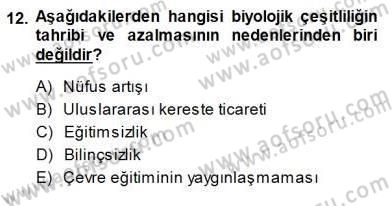 12. Aşağıdakilerden hangisi biyolojik çeşitliliğin tahribi ve azalmasının nedenlerinden biri değildir?

A) Nüfus artışı
B) Uluslararası kereste ticareti
C) Eğitimsizlik
D) Bilinçsizlik
E) Çevre eğitiminin yaygınlaşmaması

www.aofsoru.com